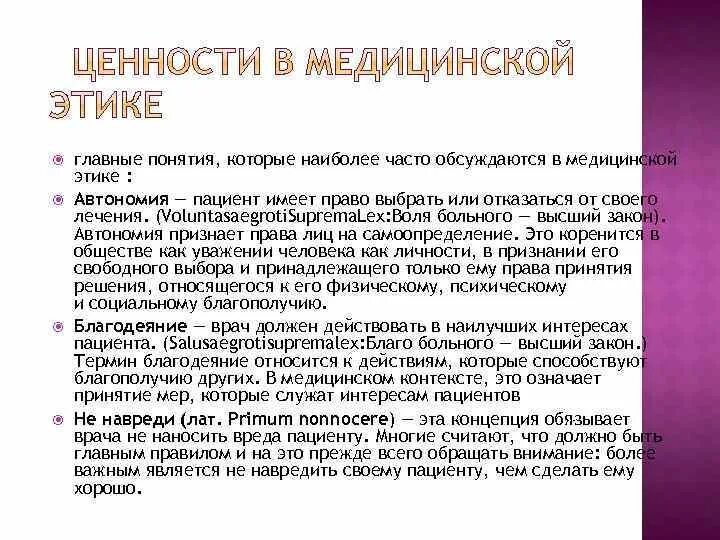 ЦЕННОСТИ В МЕДИЦИНСКОЙ ЭТИКЕ

главные понятия, которые наиболее часто обсуждаются в медицинской этике :

Автономия — пациент имеет право выбрать или отказаться от своего лечения. (VoluntasaegrotiSupremaLex:Воля больного — высший закон). Автономия признает права лиц на самоопределение. Это коренится в обществе как уважении человека как личности, в признании его свободного выбора и принадлежащего только ему права принятия решения, относящегося к его физическому, психическому и социальному благополучию.

Благодеяние — врач должен действовать в наилучших интересах пациента. (Salusaegrotisupremalex:Благо больного — высший закон.) Термин благодеяние относится к действиям, которые способствуют благополучию других. В медицинском контексте, это означает принятие мер, которые служат интересам пациентов

Не навреди (лат. Primum nonnocere) — эта концепция обязывает врача не наносить вреда пациенту. Многие считают, что должно быть главным правилом и на это прежде всего обращать внимание: более важным является не навредить своему пациенту, чем сделать ему хорошо.